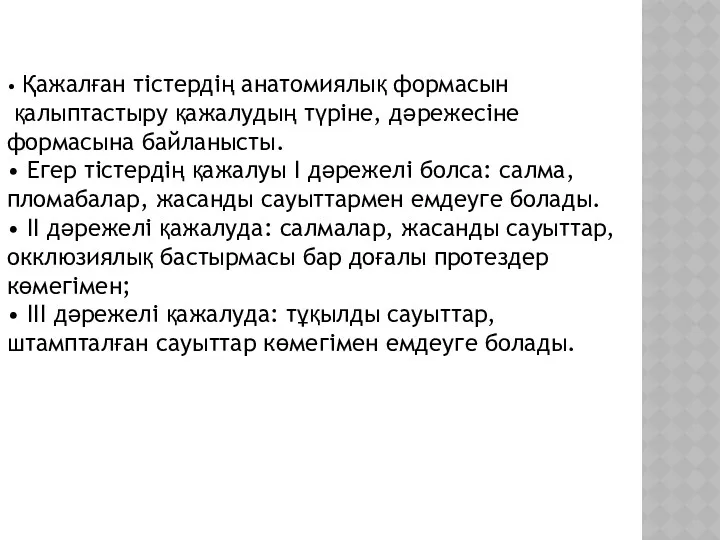 • Қажалған тістердің анатомиялық формасын қалыптастыру қажалудың түріне, дәрежесіне формасына байланысты.
• Егер тістердің қажалуы I дәрежелі болса: салма, пломабалар, жасанды сауыттармен емдеуге болады.
• II дәрежелі қажалуда: салмалар, жасанды сауыттар, окклюзиялық бастырмасы бар доғалы протездер көмегімен;
• III дәрежелі қажалуда: тұқылды сауыттар, штампталған сауыттар көмегімен емдеуге болады.